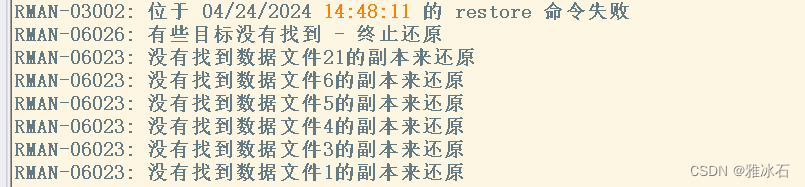 RMAN-03002: 位于 04/24/2024 14:48:11 的 restore 命令失败
RMAN-06026: 有些目标没有找到 - 终止还原
RMAN-06023: 没有找到数据文件21的副本来还原
RMAN-06023: 没有找到数据文件6的副本来还原
RMAN-06023: 没有找到数据文件5的副本来还原
RMAN-06023: 没有找到数据文件4的副本来还原
RMAN-06023: 没有找到数据文件3的副本来还原
RMAN-06023: 没有找到数据文件1的副本来还原

CSDN @雅冰石